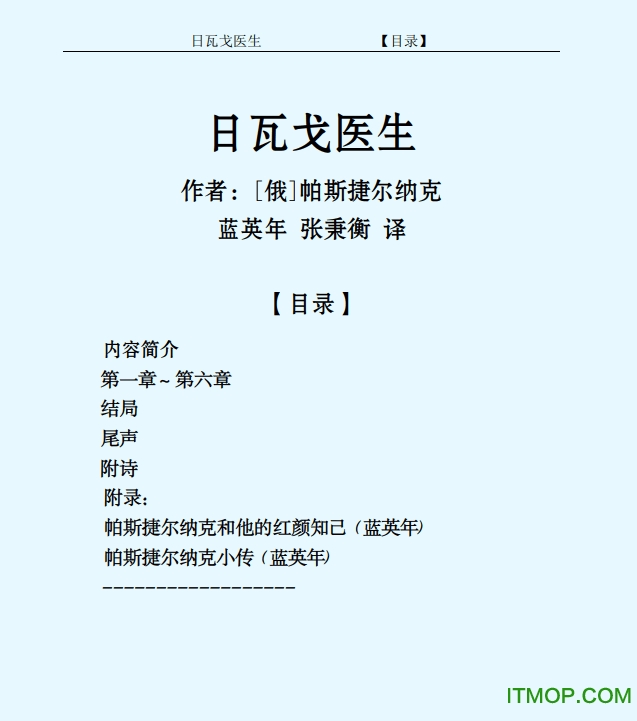 日瓦戈医生 【目录】

日瓦戈医生

作者：[俄]帕斯捷尔纳克

蓝英年 张秉衡 译

【目录】

内容简介

第一章～第六章

结局

尾声

附诗

附录：

帕斯捷尔纳克和他的红颜知己（蓝英年）

帕斯捷尔纳克小传（蓝英年）

------------------

ITMOP.COM